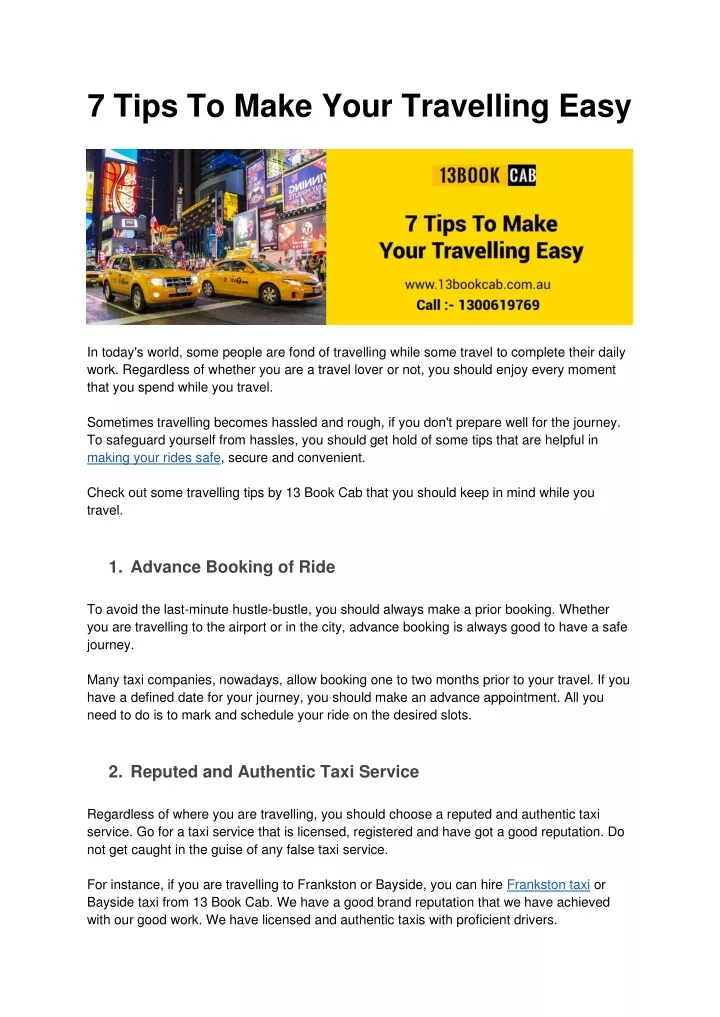 7 Tips To Make Your Travelling Easy

13BOOK CAB

7 Tips To Make Your Travelling Easy

www.13bookcab.com.au

Call :- 1300619769

In today's world, some people are fond of travelling while some travel to complete their daily work. Regardless of whether you are a travel lover or not, you should enjoy every moment that you spend while you travel.

Sometimes travelling becomes hassled and rough, if you don't prepare well for the journey. To safeguard yourself from hassles, you should get hold of some tips that are helpful in making your rides safe, secure and convenient.

Check out some travelling tips by 13 Book Cab that you should keep in mind while you travel.

1. Advance Booking of Ride

To avoid the last-minute hustle-bustle, you should always make a prior booking. Whether you are travelling to the airport or in the city, advance booking is always good to have a safe journey.

Many taxi companies, nowadays, allow booking one to two months prior to your travel. If you have a defined date for your journey, you should make an advance appointment. All you need to do is to mark and schedule your ride on the desired slots.

2. Reputed and Authentic Taxi Service

Regardless of where you are travelling, you should choose a reputed and authentic taxi service. Go for a taxi service that is licensed, registered and have got a good reputation. Do not get caught in the guise of any false taxi service.

For instance, if you are travelling to Frankston or Bayside, you can hire Frankston taxi or Bayside taxi from 13 Book Cab. We have a good brand reputation that we have achieved with our good work. We have licensed and authentic taxis with proficient drivers.